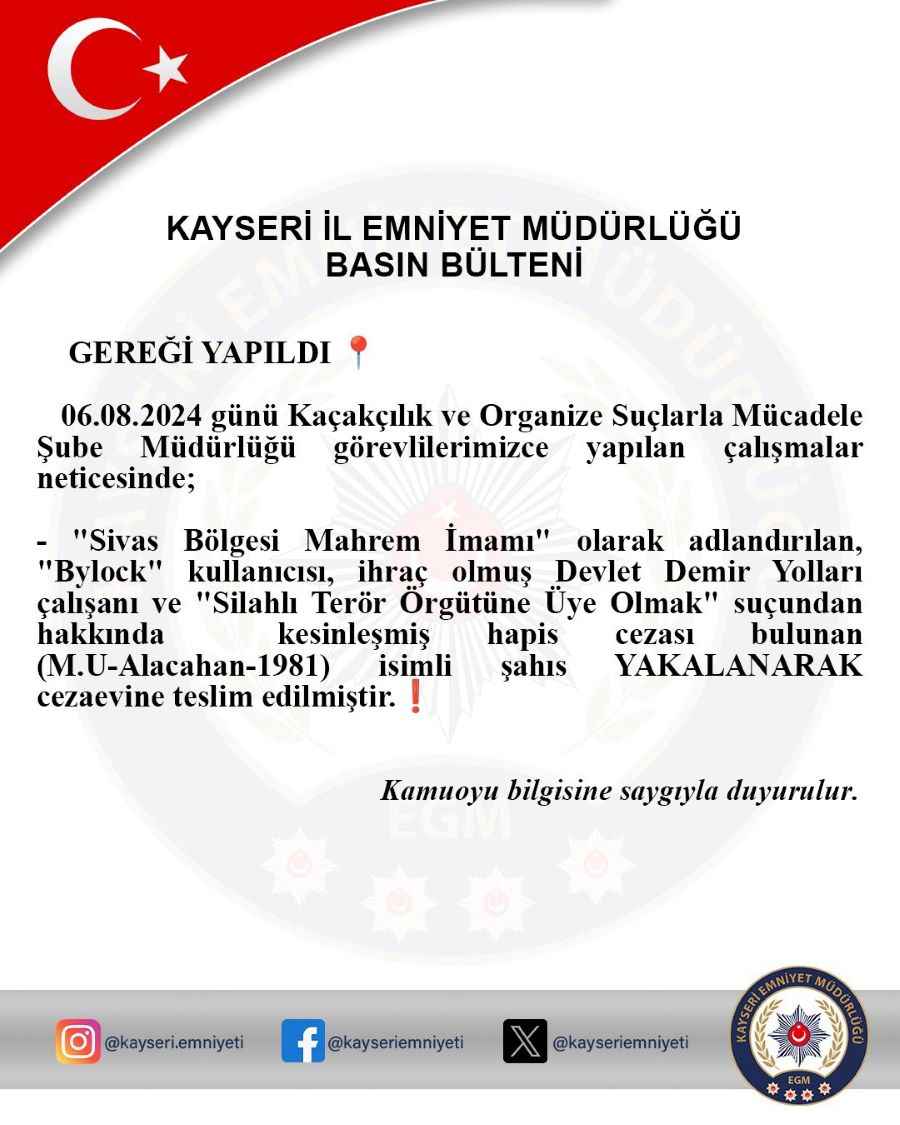 KAYSERİ İL EMNİYET MÜDÜRLÜĞÜ
BASIN BÜLTENİ

GEREĞİ YAPILDI 📍

06.08.2024 günü Kaçakçılık ve Organize Suçlarla Mücadele Şube Müdürlüğü görevlilerimizce yapılan çalışmalar neticesinde;

- "Sivas Bölgesi Mahrem İmamı" olarak adlandırılan, "Bylock" kullanıcısı, ihraç olmuş Devlet Demir Yolları çalışanı ve "Silahlı Terör Örgütüne Üye Olmak" suçundan hakkında kesinleşmiş hapis cezası bulunan (M.U-Alacahan-1981) isimli şahıs YAKALANARAK cezaevine teslim edilmiştir. ❗

Kamuoyu bilgisine saygıyla duyurulur.

@kayseri.emniyeti @kayseriemniyeti @kayseriemniyeti

KAYSERİ EMNİYET MÜDÜRLÜĞÜ
EGM